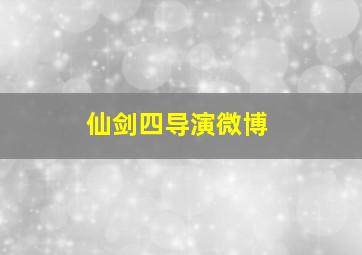 仙剑四导演微博